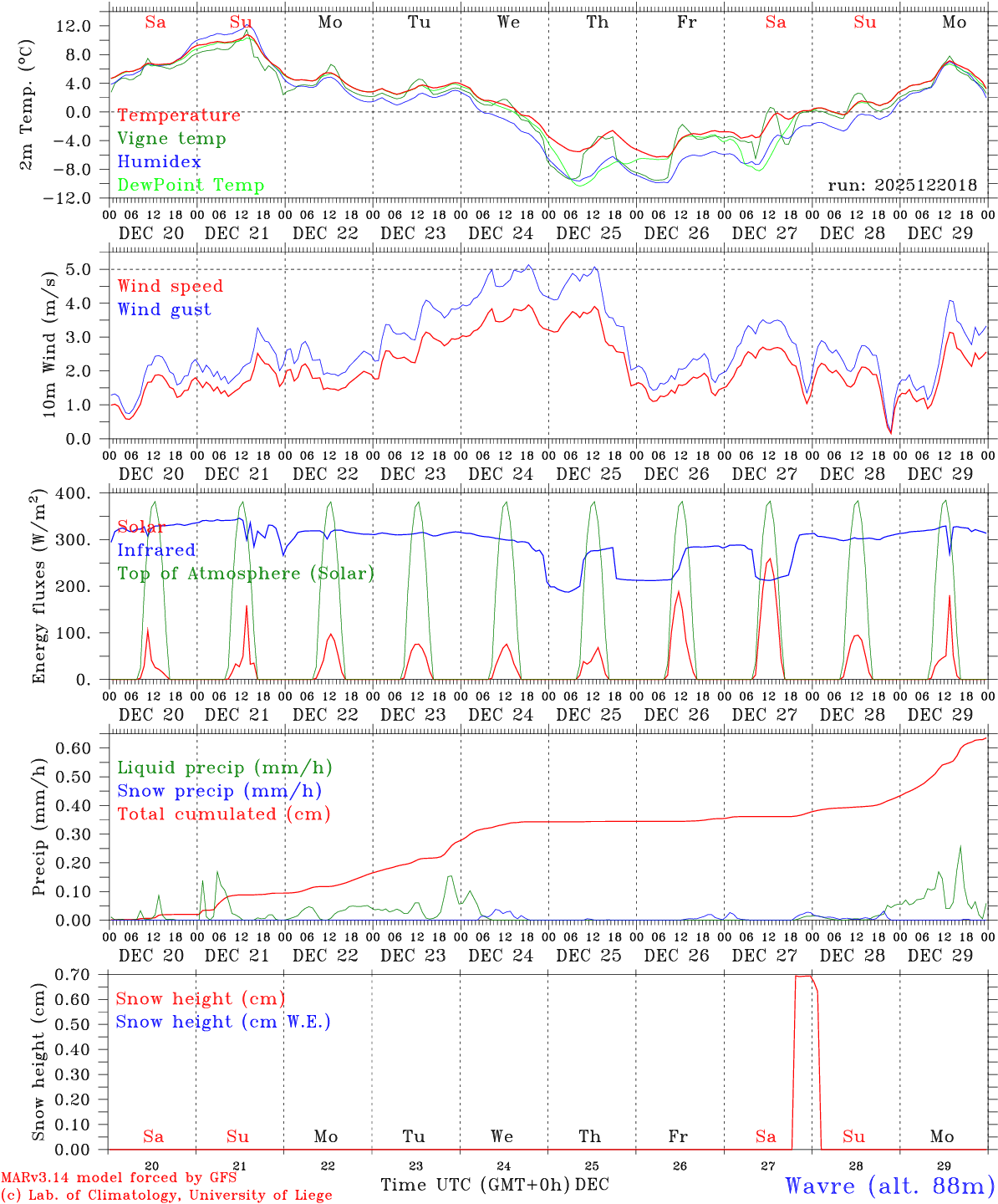 Sa Su Mo Tu We Th Fr Sa Su Mo

2m Temp. (°C)

12.0
8.0
4.0
0.0
−4.0
−8.0
−12.0

Temperature
Vigne temp
Humidex
DewPoint Temp

run: 2025122018

00 06 12 18 00 06 12 18 00 06 12 18 00 06 12 18 00 06 12 18 00 06 12 18 00 06 12 18 00 06 12 18 00 06 12 18 00 06 12 18 00
DEC 20 DEC 21 DEC 22 DEC 23 DEC 24 DEC 25 DEC 26 DEC 27 DEC 28 DEC 29

10m Wind (m/s)

5.0
4.0
3.0
2.0
1.0
0.0

Wind speed
Wind gust

00 06 12 18 00 06 12 18 00 06 12 18 00 06 12 18 00 06 12 18 00 06 12 18 00 06 12 18 00 06 12 18 00 06 12 18 00 06 12 18 00
DEC 20 DEC 21 DEC 22 DEC 23 DEC 24 DEC 25 DEC 26 DEC 27 DEC 28 DEC 29

Energy fluxes (W/m$^2$)

400.
300.
200.
100.
0.

Solar
Infrared
Top of Atmosphere (Solar)

00 06 12 18 00 06 12 18 00 06 12 18 00 06 12 18 00 06 12 18 00 06 12 18 00 06 12 18 00 06 12 18 00 06 12 18 00 06 12 18 00
DEC 20 DEC 21 DEC 22 DEC 23 DEC 24 DEC 25 DEC 26 DEC 27 DEC 28 DEC 29

Precip (mm/h)

0.60
0.50
0.40
0.30
0.20
0.10
0.00

Liquid precip (mm/h)
Snow precip (mm/h)
Total cumulated (cm)

00 06 12 18 00 06 12 18 00 06 12 18 00 06 12 18 00 06 12 18 00 06 12 18 00 06 12 18 00 06 12 18 00 06 12 18 00 06 12 18 00
DEC 20 DEC 21 DEC 22 DEC 23 DEC 24 DEC 25 DEC 26 DEC 27 DEC 28 DEC 29

Snow height (cm)

0.70
0.60
0.50
0.40
0.30
0.20
0.10
0.00

Snow height (cm)
Snow height (cm W.E.)

Sa Su Mo Tu We Th Fr Sa Su Mo

20 21 22 23 24 25 26 27 28 29

MARv3.14 model forced by GFS
(c) Lab. of Climatology, University of Liege

Time UTC (GMT+0h) DEC

Wavre (alt. 88m)